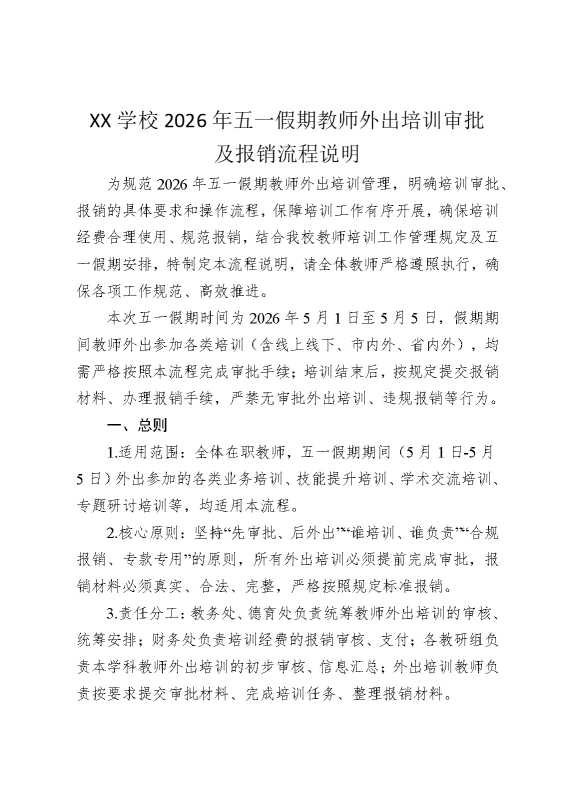 XX学校2026年五一假期教师外出培训审批及报销流程说明

为规范2026年五一假期教师外出培训管理，明确培训审批、报销的具体要求和操作流程，保障培训工作有序开展，确保培训经费合理使用、规范报销，结合我校教师培训工作管理规定及五一假期安排，特制定本流程说明，请全体教师严格遵照执行，确保各项工作规范、高效推进。

本次五一假期时间为2026年5月1日至5月5日，假期期间教师外出参加各类培训（含线上线下、市内外、省内外），均需严格按照本流程完成审批手续；培训结束后，按规定提交报销材料、办理报销手续，严禁无审批外出培训、违规报销等行为。

一、总则

1.适用范围：全体在职教师，五一假期期间（5月1日-5月5日）外出参加的各类业务培训、技能提升培训、学术交流培训、专题研讨培训等，均适用本流程。

2.核心原则：坚持“先审批、后外出”“谁培训、谁负责”“合规报销、专款专用”的原则，所有外出培训必须提前完成审批，报销材料必须真实、合法、完整，严格按照规定标准报销。

3.责任分工：教务处、德育处负责统筹教师外出培训的审核、统筹安排；财务处负责培训经费的报销审核、支付；各教研组负责本学科教师外出培训的初步审核、信息汇总；外出培训教师负责按要求提交审批材料、完成培训任务、整理报销材料。